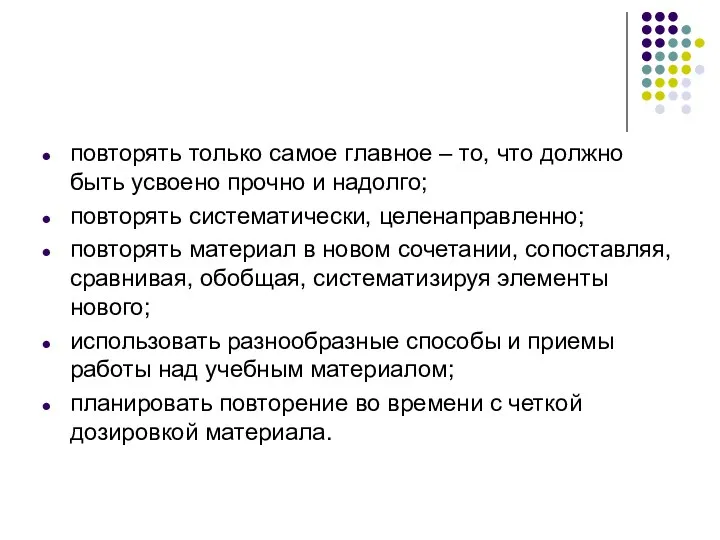 - повторять только самое главное – то, что должно быть усвоено прочно и надолго;
- повторять систематически, целенаправленно;
- повторять материал в новом сочетании, сопоставляя, сравнивая, обобщая, систематизируя элементы нового;
- использовать разнообразные способы и приемы работы над учебным материалом;
- планировать повторение во времени с четкой дозировкой материала.